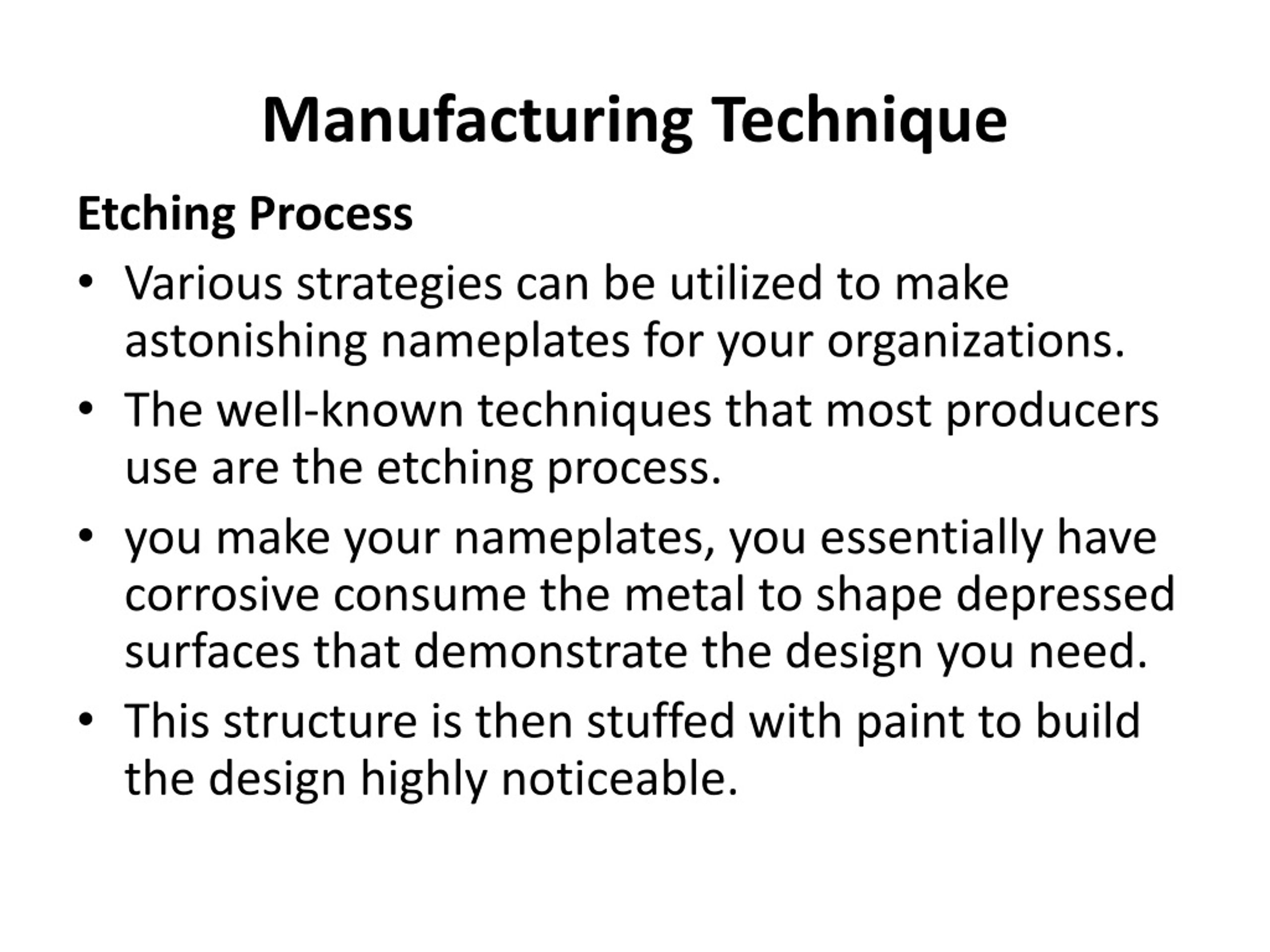 Manufacturing Technique

Etching Process

• Various strategies can be utilized to make astonishing nameplates for your organizations.
• The well-known techniques that most producers use are the etching process.
• you make your nameplates, you essentially have corrosive consume the metal to shape depressed surfaces that demonstrate the design you need.
• This structure is then stuffed with paint to build the design highly noticeable.